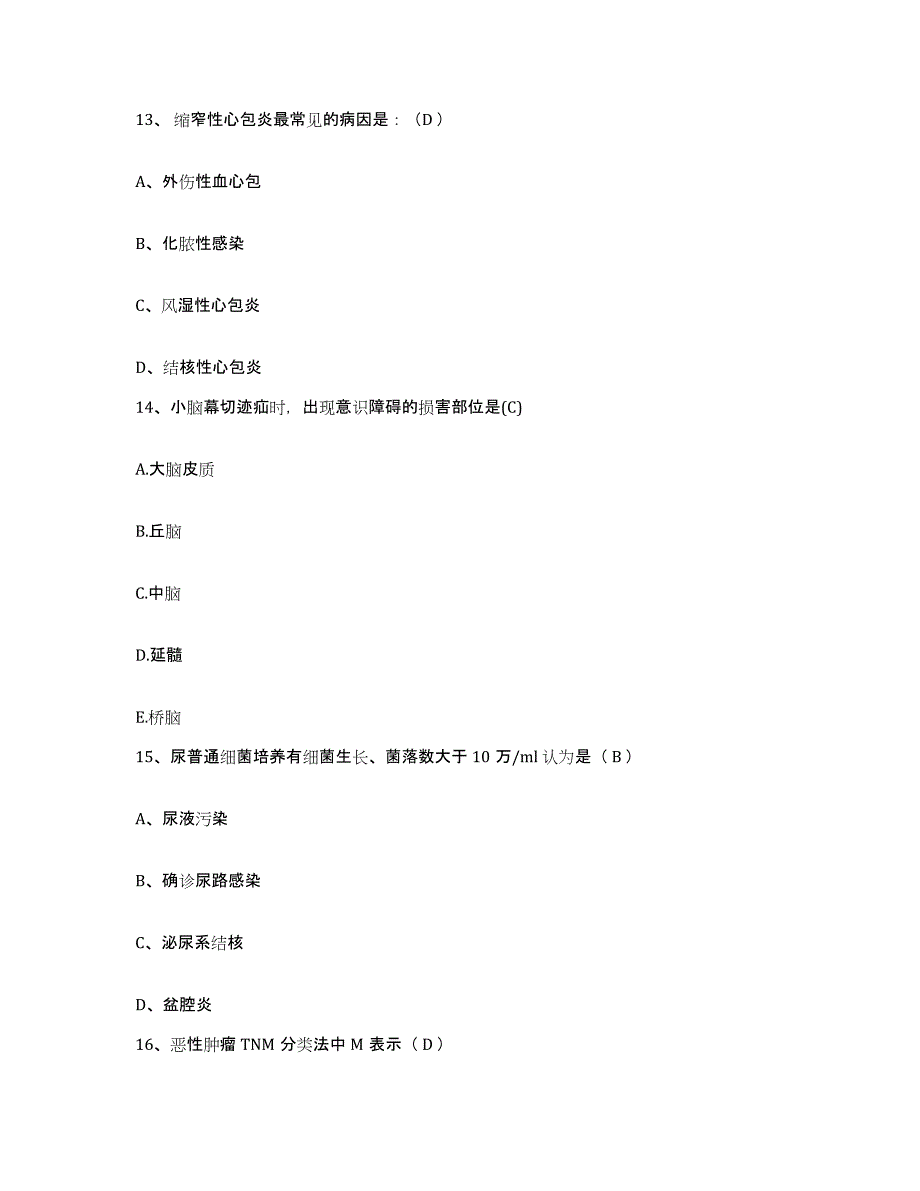 13、缩窄性心包炎最常见的病因是：（D）

A、外伤性血心包

B、化脓性感染

C、风湿性心包炎

D、结核性心包炎

14、小脑幕切迹疝时，出现意识障碍的损害部位是(C)

A.大脑皮质

B.丘脑

C.中脑

D.延髓

E.桥脑

15、尿普通细菌培养有细菌生长、菌落数大于 10 万/ml 认为是（B）

A、尿液污染

B、确诊尿路感染

C、泌尿系结核

D、盆腔炎

16、恶性肿瘤 TNM 分类法中 M 表示（D）